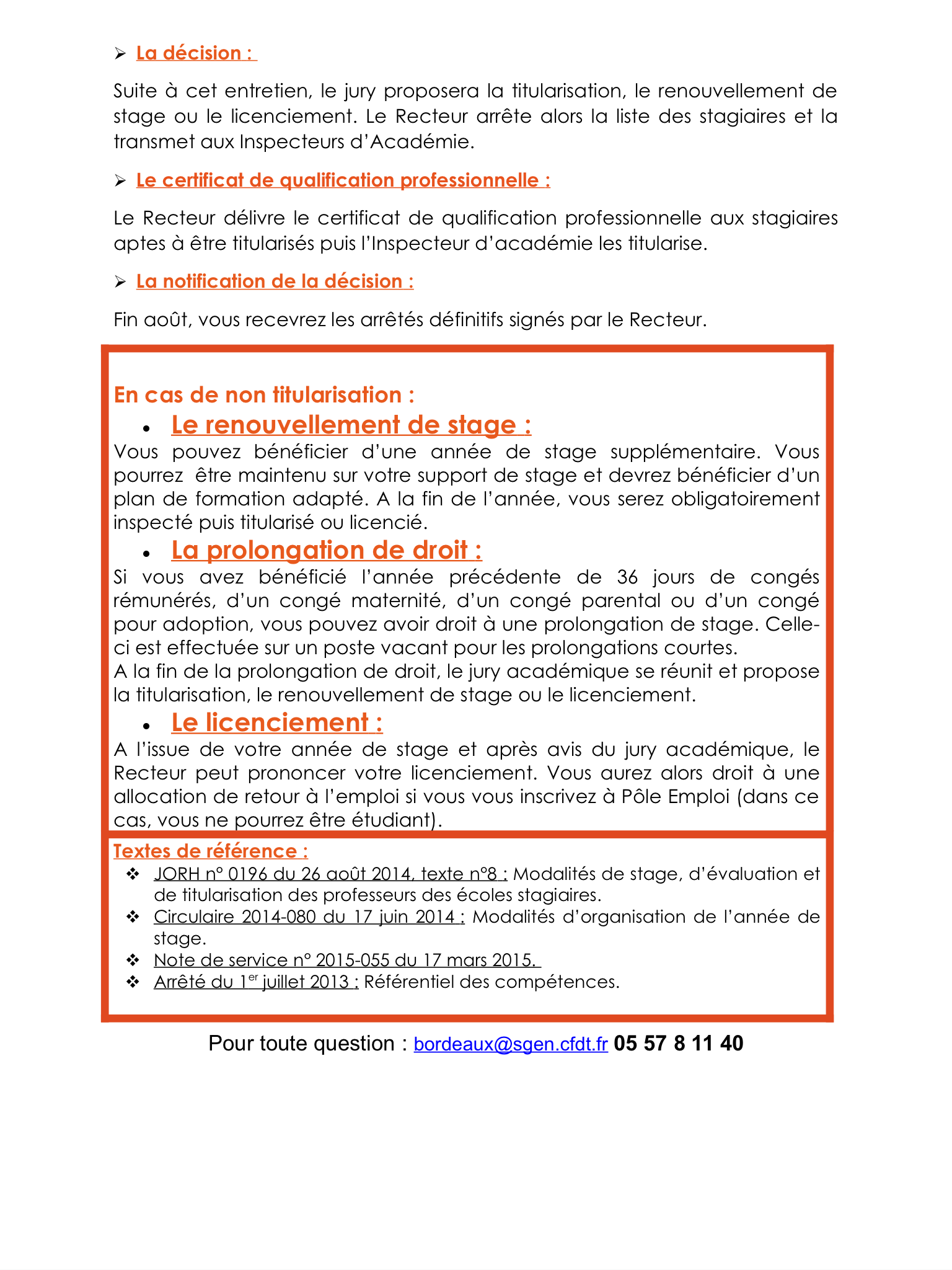 ➢ La décision :

Suite à cet entretien, le jury proposera la titularisation, le renouvellement de stage ou le licenciement. Le Recteur arrête alors la liste des stagiaires et la transmet aux Inspecteurs d'Académie.

➢ Le certificat de qualification professionnelle :

Le Recteur délivre le certificat de qualification professionnelle aux stagiaires aptes à être titularisés puis l'Inspecteur d'académie les titularise.

➢ La notification de la décision :

Fin août, vous recevrez les arrêtés définitifs signés par le Recteur.

En cas de non titularisation :

• Le renouvellement de stage :

Vous pouvez bénéficier d'une année de stage supplémentaire. Vous pourrez être maintenu sur votre support de stage et devrez bénéficier d'un plan de formation adapté. A la fin de l'année, vous serez obligatoirement inspecté puis titularisé ou licencié.

• La prolongation de droit :

Si vous avez bénéficié l'année précédente de 36 jours de congés rémunérés, d'un congé maternité, d'un congé parental ou d'un congé pour adoption, vous pouvez avoir droit à une prolongation de stage. Celle-ci est effectuée sur un poste vacant pour les prolongations courtes.

A la fin de la prolongation de droit, le jury académique se réunit et propose la titularisation, le renouvellement de stage ou le licenciement.

• Le licenciement :

A l'issue de votre année de stage et après avis du jury académique, le Recteur peut prononcer votre licenciement. Vous aurez alors droit à une allocation de retour à l'emploi si vous vous inscrivez à Pôle Emploi (dans ce cas, vous ne pourrez être étudiant).

Textes de référence :

❖ JORH n° 0196 du 26 août 2014, texte n°8 : Modalités de stage, d'évaluation et de titularisation des professeurs des écoles stagiaires.

❖ Circulaire 2014-080 du 17 juin 2014 : Modalités d'organisation de l'année de stage.

❖ Note de service n° 2015-055 du 17 mars 2015.

❖ Arrêté du 1$^{er}$ juillet 2013 : Référentiel des compétences.

Pour toute question : bordeaux@sgen.cfdt.fr 05 57 8 11 40